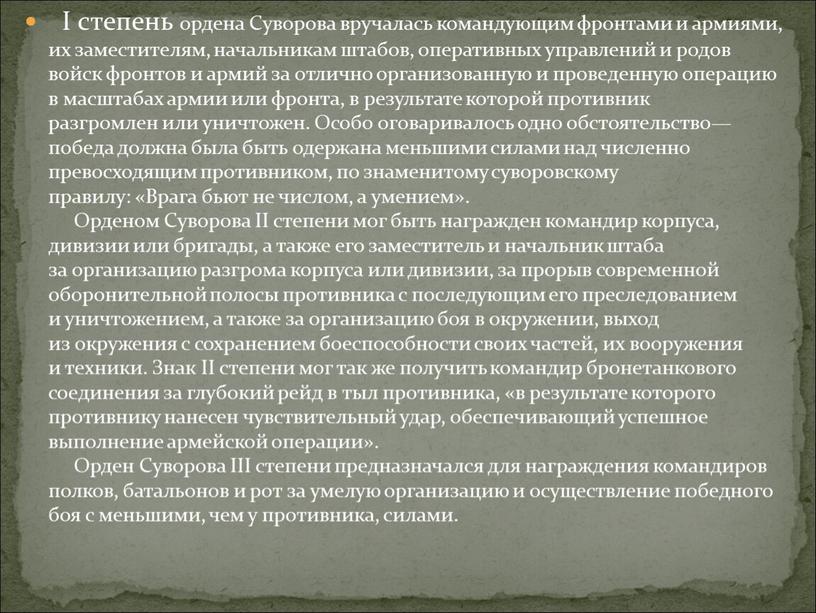 I степень ордена Суворова вручалась командующим фронтами и армиями, их заместителям, начальникам штабов, оперативных управлений и родов войск фронтов и армий за отлично организованную и проведенную операцию в масштабах армии или фронта, в результате которой противник разгромлен или уничтожен. Особо оговаривалось одно обстоятельство— победа должна была быть одержана меньшими силами над численно превосходящим противником, по знаменитому суворовскому правилу: «Врага бьют не числом, а умением».

Орденом Суворова II степени мог быть награжден командир корпуса, дивизии или бригады, а также его заместитель и начальник штаба за организацию разгрома корпуса или дивизии, за прорыв современной оборонительной полосы противника с последующим его преследованием и уничтожением, а также за организацию боя в окружении, выход из окружения с сохранением боеспособности своих частей, их вооружения и техники. Знак II степени мог так же получить командир бронетанкового соединения за глубокий рейд в тыл противника, «в результате которого противнику нанесен чувствительный удар, обеспечивающий успешное выполнение армейской операции».

Орден Суворова III степени предназначался для награждения командиров полков, батальонов и рот за умелую организацию и осуществление победного боя с меньшими, чем у противника, силами.